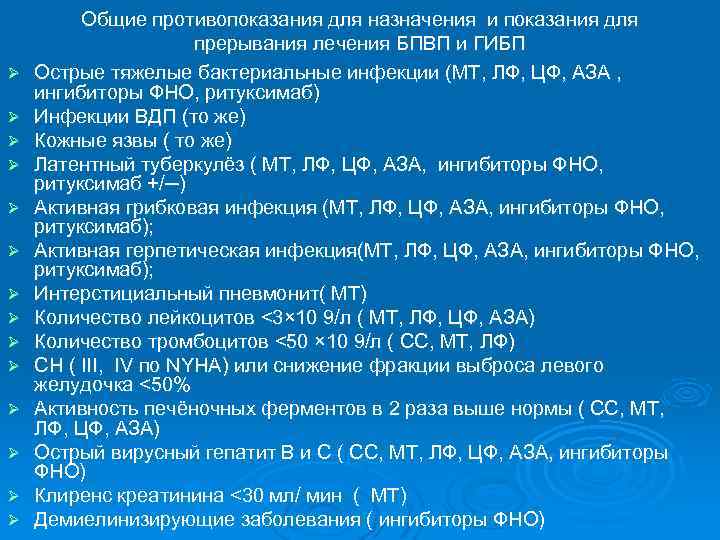 Общие противопоказания для назначения и показания для прерывания лечения БПВП и ГИБП

➢ Острые тяжелые бактериальные инфекции (МТ, ЛФ, ЦФ, АЗА , ингибиторы ФНО, ритуксимаб)
➢ Инфекции ВДП (то же)
➢ Кожные язвы ( то же)
➢ Латентный туберкулёз ( МТ, ЛФ, ЦФ, АЗА, ингибиторы ФНО, ритуксимаб +/–)
➢ Активная грибковая инфекция (МТ, ЛФ, ЦФ, АЗА, ингибиторы ФНО, ритуксимаб);
➢ Активная герпетическая инфекция(МТ, ЛФ, ЦФ, АЗА, ингибиторы ФНО, ритуксимаб);
➢ Интерстициальный пневмонит( МТ)
➢ Количество лейкоцитов <3×10 9/л ( МТ, ЛФ, ЦФ, АЗА)
➢ Количество тромбоцитов <50 ×10 9/л ( СС, МТ, ЛФ)
➢ СН ( III, IV по NYHA) или снижение фракции выброса левого желудочка <50%
➢ Активность печёночных ферментов в 2 раза выше нормы ( СС, МТ, ЛФ, ЦФ, АЗА)
➢ Острый вирусный гепатит В и С ( СС, МТ, ЛФ, ЦФ, АЗА, ингибиторы ФНО)
➢ Клиренс креатинина <30 мл/ мин ( МТ)
➢ Демиелинизирующие заболевания ( ингибиторы ФНО)